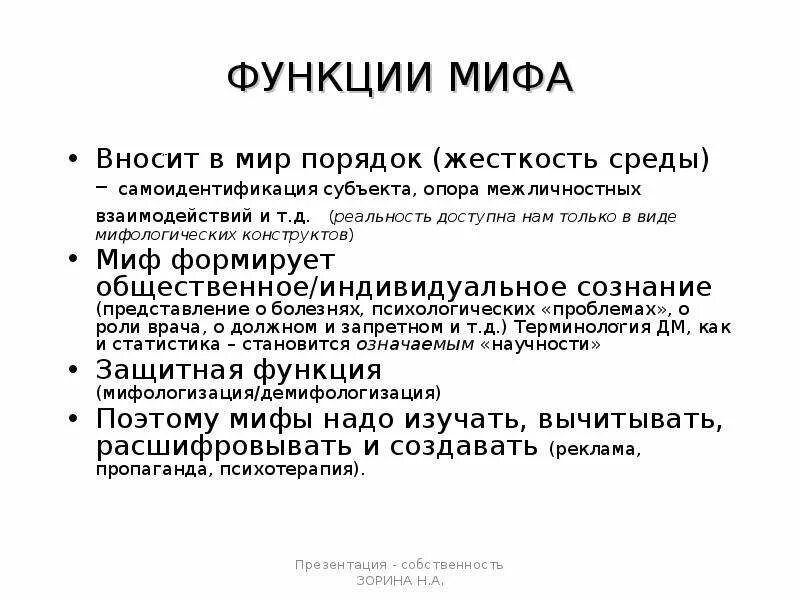 ФУНКЦИИ МИФА

• Вносит в мир порядок (жесткость среды) – самоидентификация субъекта, опора межличностных взаимодействий и т.д. (реальность доступна нам только в виде мифологических конструктов)
• Миф формирует общественное/индивидуальное сознание (представление о болезнях, психологических «проблемах», о роли врача, о должном и запретном и т.д.) Терминология ДМ, как и статистика – становится означаемым «научности»
• Защитная функция (мифологизация/демифологизация)
• Поэтому мифы надо изучать, вычитывать, расшифровывать и создавать (реклама, пропаганда, психотерапия).

Презентация - собственность ЗОРИНА Н.А.